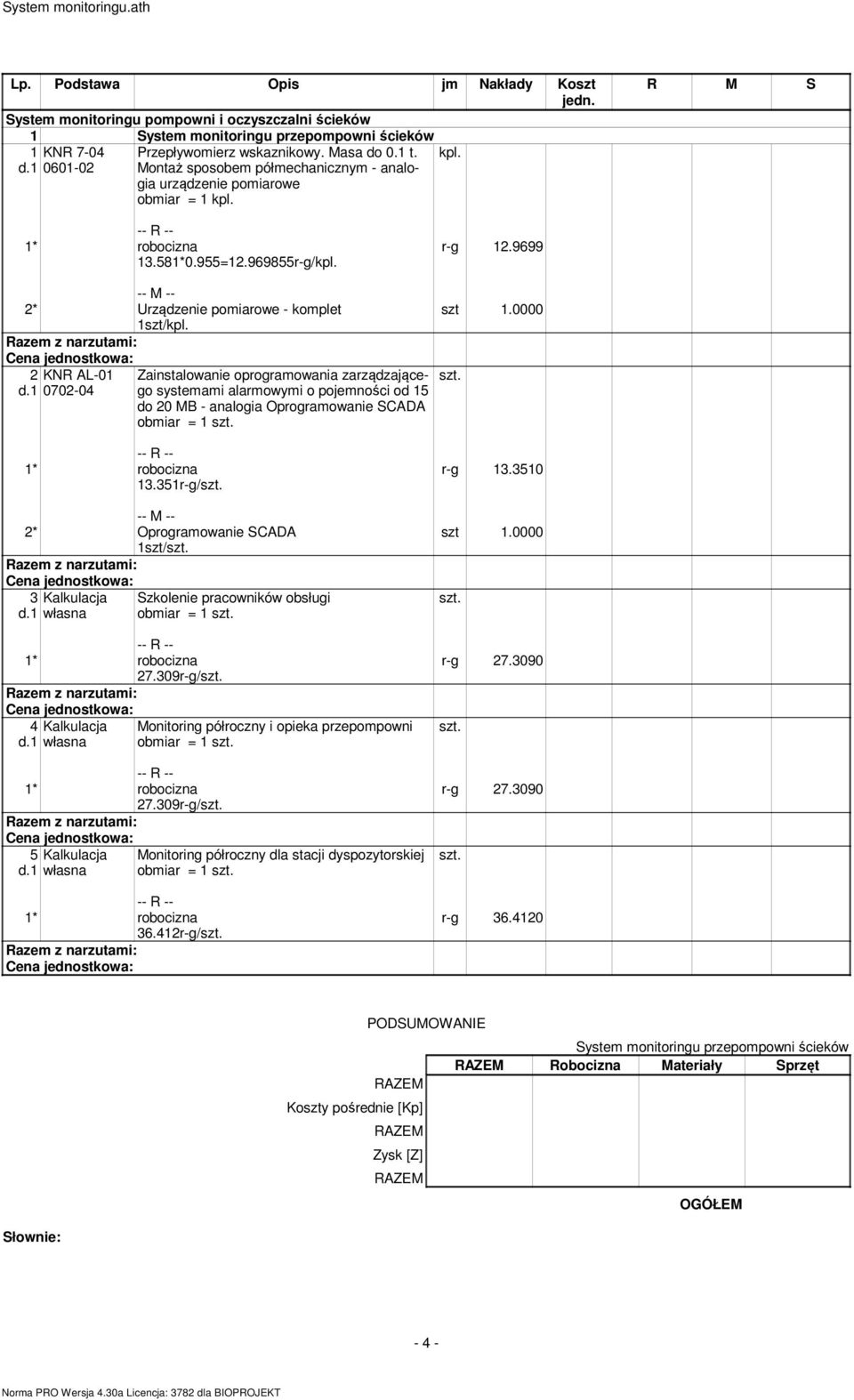 System monitoringu.ath

| Lp. | Podstawa | Opis | jm | Nakłady | Koszt jedn. | R | M | S |
|---|---|---|---|---|---|---|---|---|
| System monitoringu pompowni i oczyszczalni ścieków | | | | | | | | |
| 1 | | System monitoringu przepompowni ścieków | | | | | | |
| 1 d.1 | KNR 7-04 0601-02 | Przepływomierz wskaznikowy. Masa do 0.1 t. Montaż sposobem półmechanicznym - analogia urządzenie pomiarowe obmiar = 1 kpl. | kpl. | | | | | |
| 1* | | -- R -- robocizna 13.581*0.955=12.969855r-g/kpl. | r-g | 12.9699 | | | | |
| 2* | | -- M -- Urządzenie pomiarowe - komplet 1szt/kpl. | szt | 1.0000 | | | | |
| Razem z narzutami: | | | | | | | | |
| Cena jednostkowa: | | | | | | | | |
| 2 d.1 | KNR AL-01 0702-04 | Zainstalowanie oprogramowania zarządzającego systemami alarmowymi o pojemności od 15 do 20 MB - analogia Oprogramowanie SCADA obmiar = 1 szt. | szt. | | | | | |
| 1* | | -- R -- robocizna 13.351r-g/szt. | r-g | 13.3510 | | | | |
| 2* | | -- M -- Oprogramowanie SCADA 1szt/szt. | szt | 1.0000 | | | | |
| Razem z narzutami: | | | | | | | | |
| Cena jednostkowa: | | | | | | | | |
| 3 d.1 | Kalkulacja własna | Szkolenie pracowników obsługi obmiar = 1 szt. | szt. | | | | | |
| 1* | | -- R -- robocizna 27.309r-g/szt. | r-g | 27.3090 | | | | |
| Razem z narzutami: | | | | | | | | |
| Cena jednostkowa: | | | | | | | | |
| 4 d.1 | Kalkulacja własna | Monitoring półroczny i opieka przepompowni obmiar = 1 szt. | szt. | | | | | |
| 1* | | -- R -- robocizna 27.309r-g/szt. | r-g | 27.3090 | | | | |
| Razem z narzutami: | | | | | | | | |
| Cena jednostkowa: | | | | | | | | |
| 5 d.1 | Kalkulacja własna | Monitoring półroczny dla stacji dyspozytorskiej obmiar = 1 szt. | szt. | | | | | |
| 1* | | -- R -- robocizna 36.412r-g/szt. | r-g | 36.4120 | | | | |
| Razem z narzutami: | | | | | | | | |
| Cena jednostkowa: | | | | | | | | |

PODSUMOWANIE

System monitoringu przepompowni ścieków

| | RAZEM | Robocizna | Materiały | Sprzęt |
|---|---|---|---|---|
| RAZEM | | | | |
| Koszty pośrednie [Kp] | | | | |
| RAZEM | | | | |
| Zysk [Z] | | | | |
| RAZEM | | | | |

OGÓŁEM

Słownie:

- 4 -

Norma PRO Wersja 4.30a Licencja: 3782 dla BIOPROJEKT